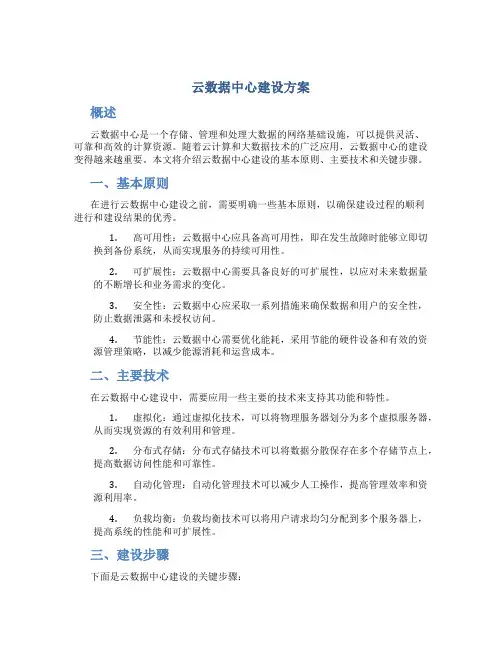 云数据中心建设方案

概述

云数据中心是一个存储、管理和处理大数据的网络基础设施，可以提供灵活、可靠和高效的计算资源。随着云计算和大数据技术的广泛应用，云数据中心的建设变得越来越重要。本文将介绍云数据中心建设的基本原则、主要技术和关键步骤。

一、基本原则

在进行云数据中心建设之前，需要明确一些基本原则，以确保建设过程的顺利进行和建设结果的优秀。

1. 高可用性：云数据中心应具备高可用性，即在发生故障时能够立即切换到备份系统，从而实现服务的持续可用性。

2. 可扩展性：云数据中心需要具备良好的可扩展性，以应对未来数据量的不断增长和业务需求的变化。

3. 安全性：云数据中心应采取一系列措施来确保数据和用户的安全性，防止数据泄露和未授权访问。

4. 节能性：云数据中心需要优化能耗，采用节能的硬件设备和有效的资源管理策略，以减少能源消耗和运营成本。

二、主要技术

在云数据中心建设中，需要应用一些主要的技术来支持其功能和特性。

1. 虚拟化：通过虚拟化技术，可以将物理服务器划分为多个虚拟服务器，从而实现资源的有效利用和管理。

2. 分布式存储：分布式存储技术可以将数据分散保存在多个存储节点上，提高数据访问性能和可靠性。

3. 自动化管理：自动化管理技术可以减少人工操作，提高管理效率和资源利用率。

4. 负载均衡：负载均衡技术可以将用户请求均匀分配到多个服务器上，提高系统的性能和可扩展性。

三、建设步骤

下面是云数据中心建设的关键步骤：